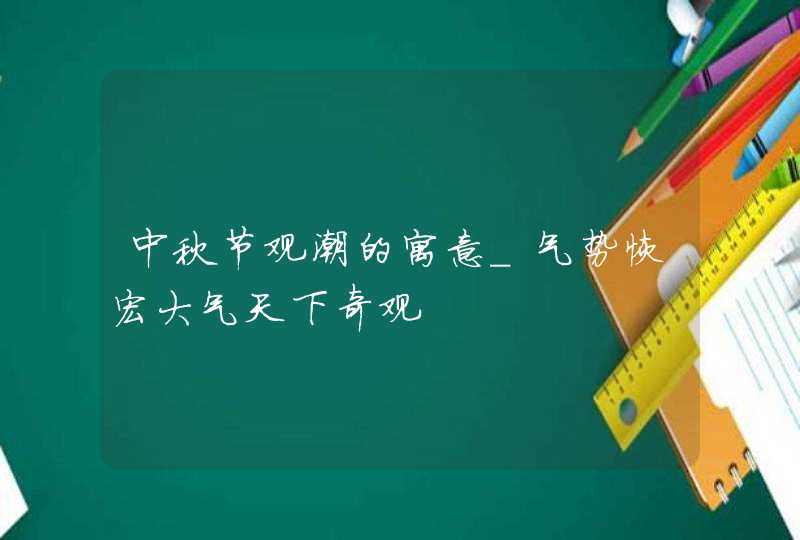 中秋节观潮的寓意_气势恢宏大气天下奇观